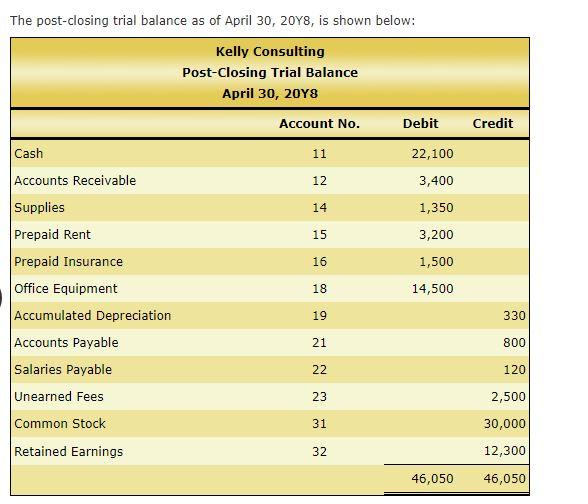 The post-closing trial balance as of April 30, 20Y8, is shown below:

Kelly Consulting
Post-Closing Trial Balance
April 30, 20Y8

| | Account No. | Debit | Credit |
|---|---|---|---|
| Cash | 11 | 22,100 | |
| Accounts Receivable | 12 | 3,400 | |
| Supplies | 14 | 1,350 | |
| Prepaid Rent | 15 | 3,200 | |
| Prepaid Insurance | 16 | 1,500 | |
| Office Equipment | 18 | 14,500 | |
| Accumulated Depreciation | 19 | | 330 |
| Accounts Payable | 21 | | 800 |
| Salaries Payable | 22 | | 120 |
| Unearned Fees | 23 | | 2,500 |
| Common Stock | 31 | | 30,000 |
| Retained Earnings | 32 | | 12,300 |
| | | 46,050 | 46,050 |